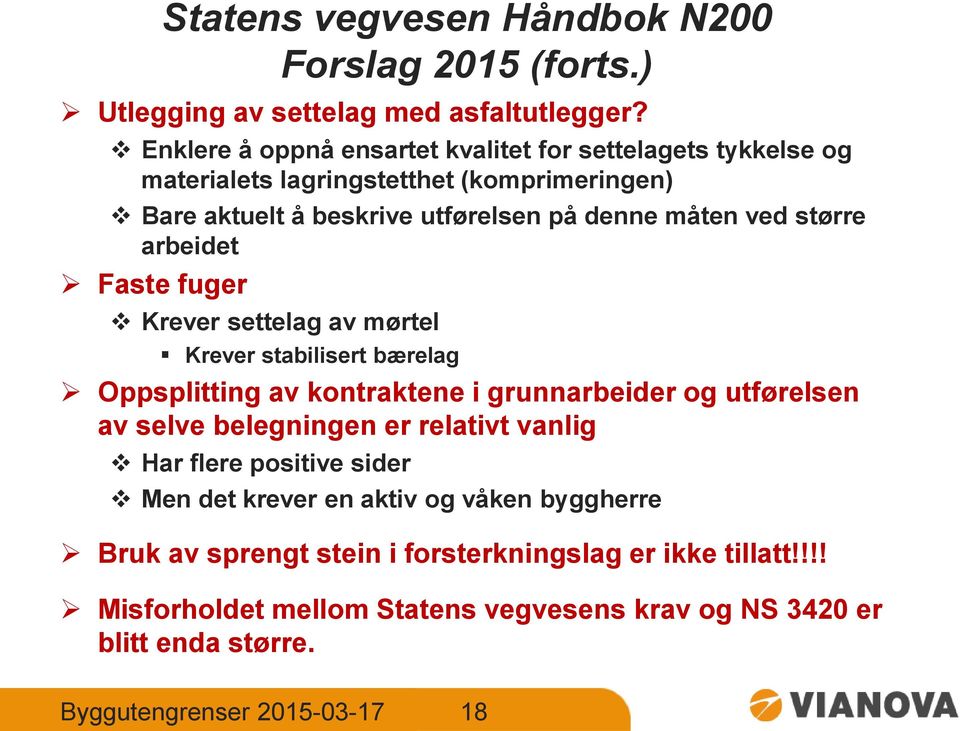 Statens vegvesen Håndbok N200
Forslag 2015 (forts.)

➢ Utlegging av settelag med asfaltutlegger?
❖ Enklere å oppnå ensartet kvalitet for settelagets tykkelse og materialets lagringstetthet (komprimeringen)
❖ Bare aktuelt å beskrive utførelsen på denne måten ved større arbeidet

➢ Faste fuger
❖ Krever settelag av mørtel
▪ Krever stabilisert bærelag

➢ Oppsplitting av kontraktene i grunnarbeider og utførelsen av selve belegningen er relativt vanlig
❖ Har flere positive sider
❖ Men det krever en aktiv og våken byggherre

➢ Bruk av sprengt stein i forsterkningslag er ikke tillatt!!!!

➢ Misforholdet mellom Statens vegvesens krav og NS 3420 er blitt enda større.

Byggutengrenser 2015-03-17 18

VIANOVA